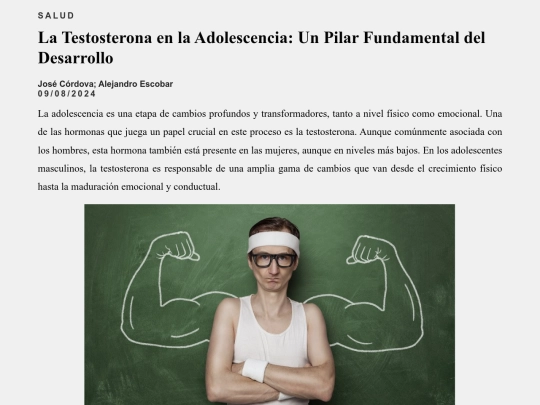 SALUD

La Testosterona en la Adolescencia: Un Pilar Fundamental del Desarrollo

José Córdova; Alejandro Escobar
09/08/2024

La adolescencia es una etapa de cambios profundos y transformadores, tanto a nivel físico como emocional. Una de las hormonas que juega un papel crucial en este proceso es la testosterona. Aunque comúnmente asociada con los hombres, esta hormona también está presente en las mujeres, aunque en niveles más bajos. En los adolescentes masculinos, la testosterona es responsable de una amplia gama de cambios que van desde el crecimiento físico hasta la maduración emocional y conductual.